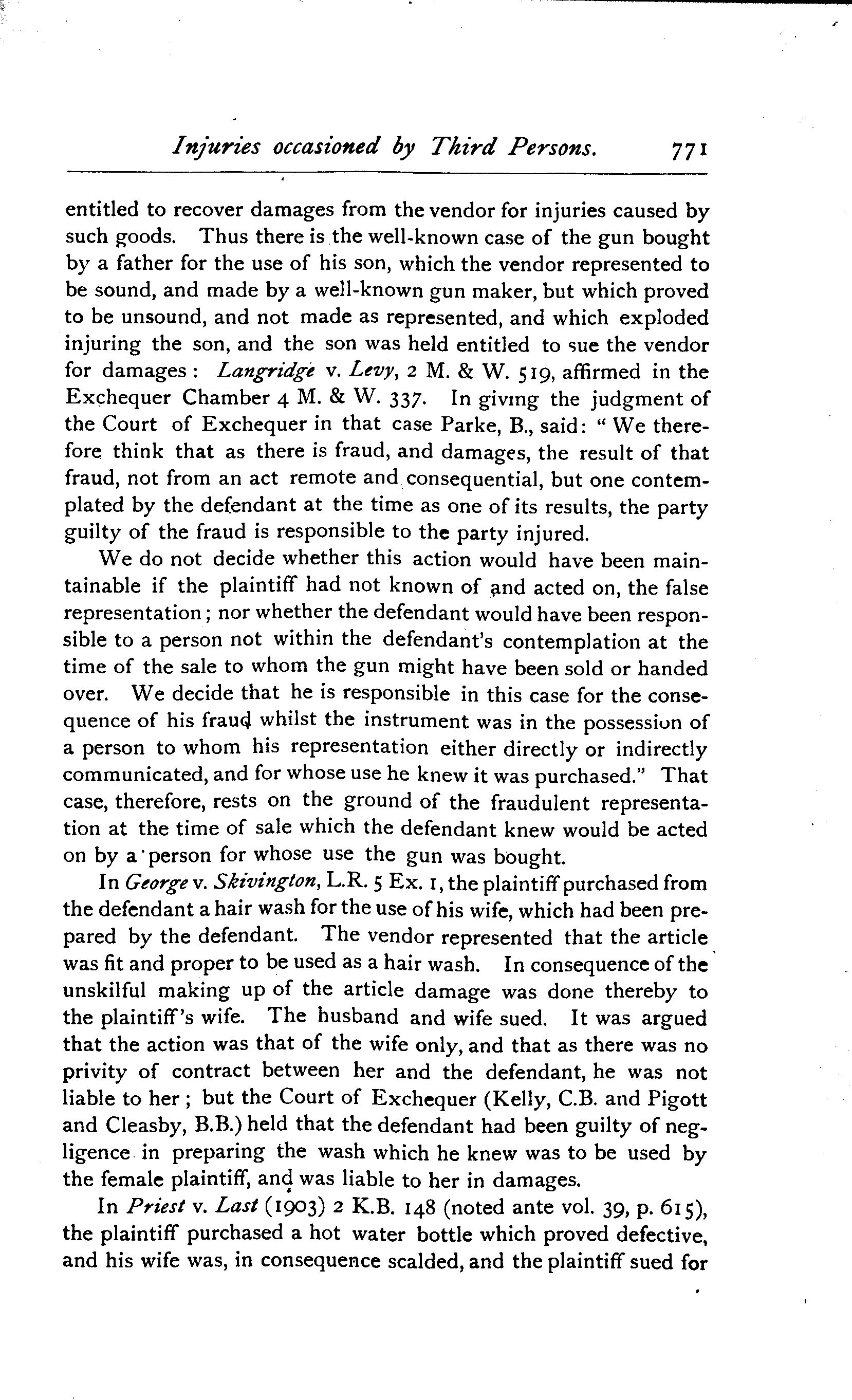 Injuries occasioned by Third Persons. 771

entitled to recover damages from the vendor for injuries caused by such goods. Thus there is the well-known case of the gun bought by a father for the use of his son, which the vendor represented to be sound, and made by a well-known gun maker, but which proved to be unsound, and not made as represented, and which exploded injuring the son, and the son was held entitled to sue the vendor for damages: Langridge v. Levy, 2 M. & W. 519, affirmed in the Exchequer Chamber 4 M. & W. 337. In giving the judgment of the Court of Exchequer in that case Parke, B., said: "We therefore think that as there is fraud, and damages, the result of that fraud, not from an act remote and consequential, but one contemplated by the defendant at the time as one of its results, the party guilty of the fraud is responsible to the party injured.

We do not decide whether this action would have been maintainable if the plaintiff had not known of and acted on, the false representation; nor whether the defendant would have been responsible to a person not within the defendant's contemplation at the time of the sale to whom the gun might have been sold or handed over. We decide that he is responsible in this case for the consequence of his fraud whilst the instrument was in the possession of a person to whom his representation either directly or indirectly communicated, and for whose use he knew it was purchased." That case, therefore, rests on the ground of the fraudulent representation at the time of sale which the defendant knew would be acted on by a person for whose use the gun was bought.

In George v. Skivington, L.R. 5 Ex. 1, the plaintiff purchased from the defendant a hair wash for the use of his wife, which had been prepared by the defendant. The vendor represented that the article was fit and proper to be used as a hair wash. In consequence of the unskilful making up of the article damage was done thereby to the plaintiff's wife. The husband and wife sued. It was argued that the action was that of the wife only, and that as there was no privity of contract between her and the defendant, he was not liable to her; but the Court of Exchequer (Kelly, C.B. and Pigott and Cleasby, B.B.) held that the defendant had been guilty of negligence in preparing the wash which he knew was to be used by the female plaintiff, and was liable to her in damages.

In Priest v. Last (1903) 2 K.B. 148 (noted ante vol. 39, p. 615), the plaintiff purchased a hot water bottle which proved defective, and his wife was, in consequence scalded, and the plaintiff sued for